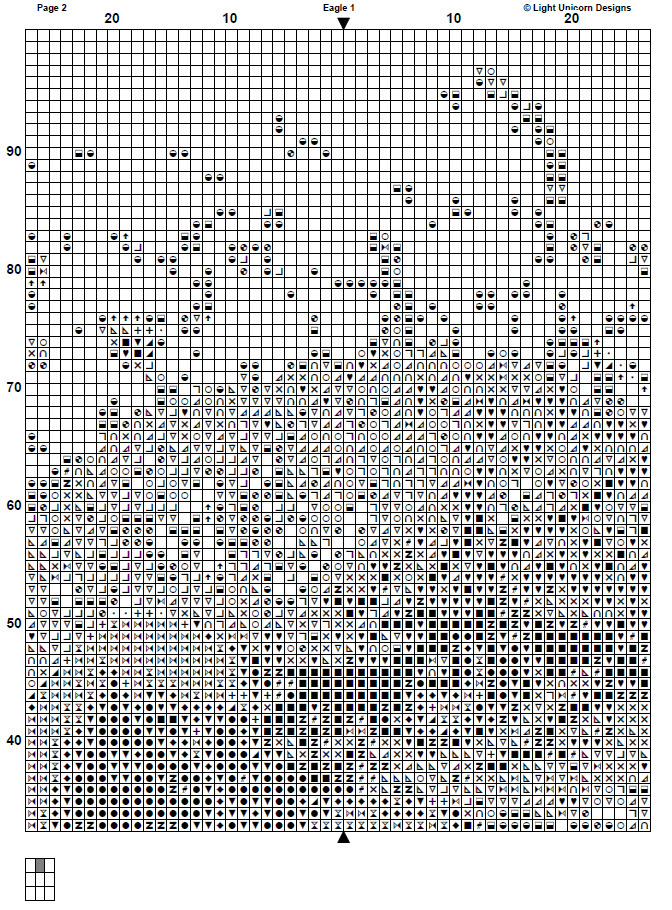 Page 2

Eagle 1

© Light Unicorn Designs

20

10

10

20

90

80

70

60

50

40